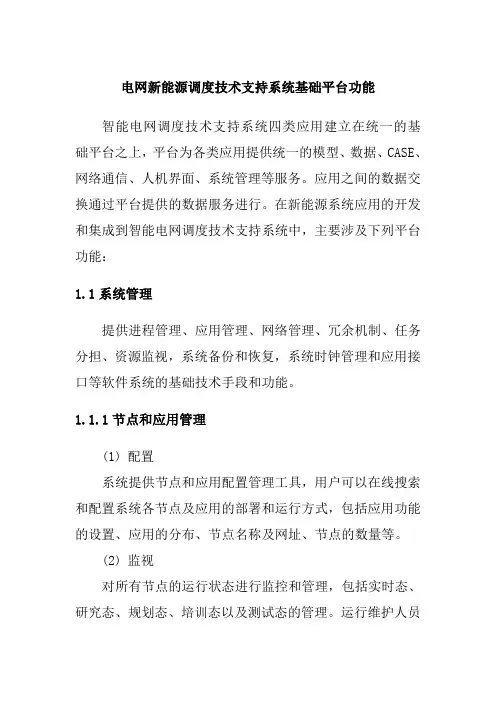 电网新能源调度技术支持系统基础平台功能

智能电网调度技术支持系统四类应用建立在统一的基础平台之上，平台为各类应用提供统一的模型、数据、CASE、网络通信、人机界面、系统管理等服务。应用之间的数据交换通过平台提供的数据服务进行。在新能源系统应用的开发和集成到智能电网调度技术支持系统中，主要涉及下列平台功能：

1.1 系统管理

提供进程管理、应用管理、网络管理、冗余机制、任务分担、资源监视，系统备份和恢复，系统时钟管理和应用接口等软件系统的基础技术手段和功能。

1.1.1 节点和应用管理

(1) 配置

系统提供节点和应用配置管理工具，用户可以在线搜索和配置系统各节点及应用的部署和运行方式，包括应用功能的设置、应用的分布、节点名称及网址、节点的数量等。

(2) 监视

对所有节点的运行状态进行监控和管理，包括实时态、研究态、规划态、培训态以及测试态的管理。运行维护人员